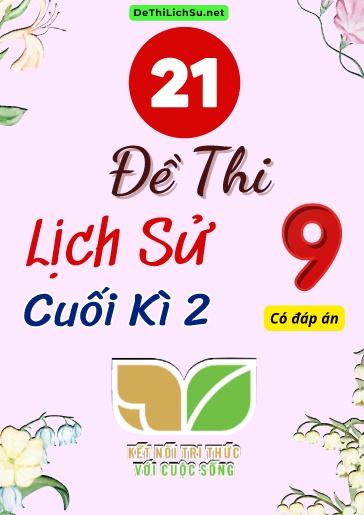 DeThiLichSu.net

21

Đề Thi

Lịch Sử

9

Cuối Kì 2

Có đáp án

KẾT NỐI TRI THỨC
VỚI CUỘC SỐNG